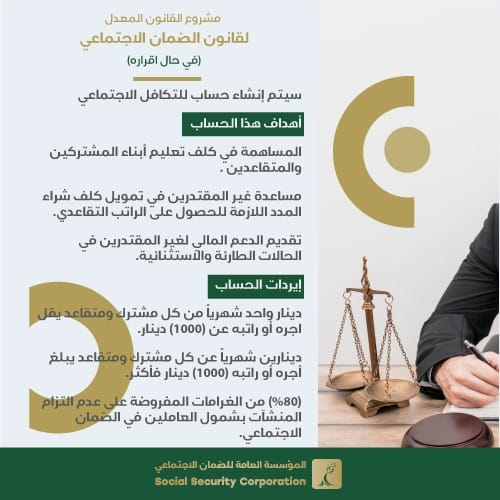 مشروع القانون المعدل
لقانون الضمان الاجتماعي
(في حال اقراره)

سيتم إنشاء حساب للتكافل الاجتماعي

أهداف هذا الحساب

المساهمة في كلف تعليم أبناء المشتركين والمتقاعدين .

مساعدة غير المقتدرين في تمويل كلف شراء المدد اللازمة للحصول على الراتب التقاعدي.

تقديم الدعم المالي لغير المقتدرين في الحالات الطارئة والاستثنائية.

إيردات الحساب

دينار واحد شهرياً من كل مشترك ومتقاعد يقل اجره أو راتبه عن (1000) دينار.

دينارين شهرياً عن كل مشترك ومتقاعد يبلغ أجره أو راتبه (1000) دينار فأكثر.

(80%) من الغرامات المفروضة على عدم التزام المنشآت بشمول العاملين في الضمان الاجتماعي.

المؤسسة العامة للضمان الاجتماعي
Social Security Corporation